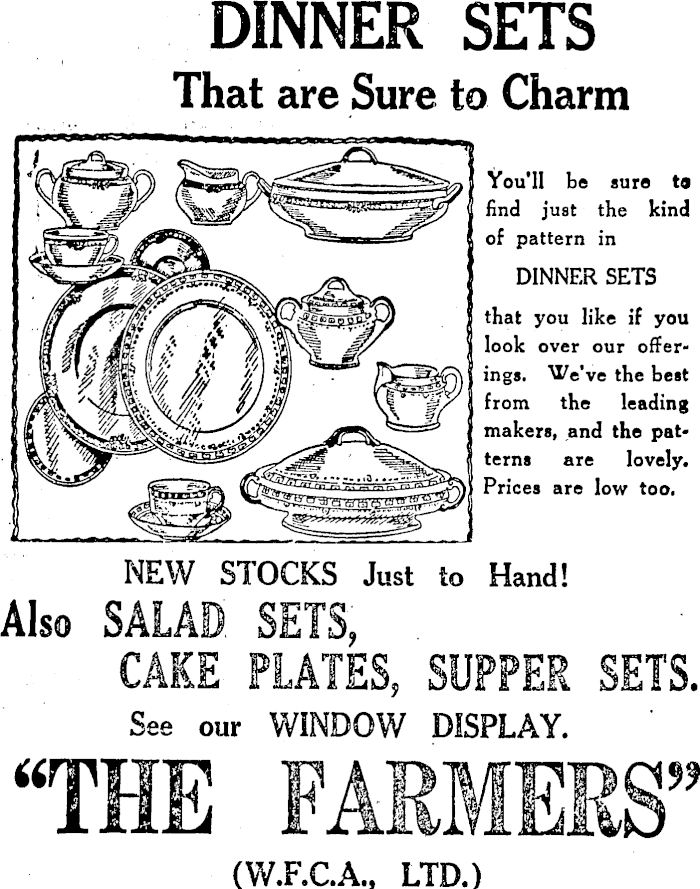 DINNER SETS
That are Sure to Charm

You'll be sure to find just the kind of pattern in

DINNER SETS

that you like if you look over our offerings. We've the best from the leading makers, and the patterns are lovely. Prices are low too.

NEW STOCKS Just to Hand!
Also SALAD SETS,
CAKE PLATES, SUPPER SETS.
See our WINDOW DISPLAY.

"THE FARMERS"
(W.F.C.A., LTD.)